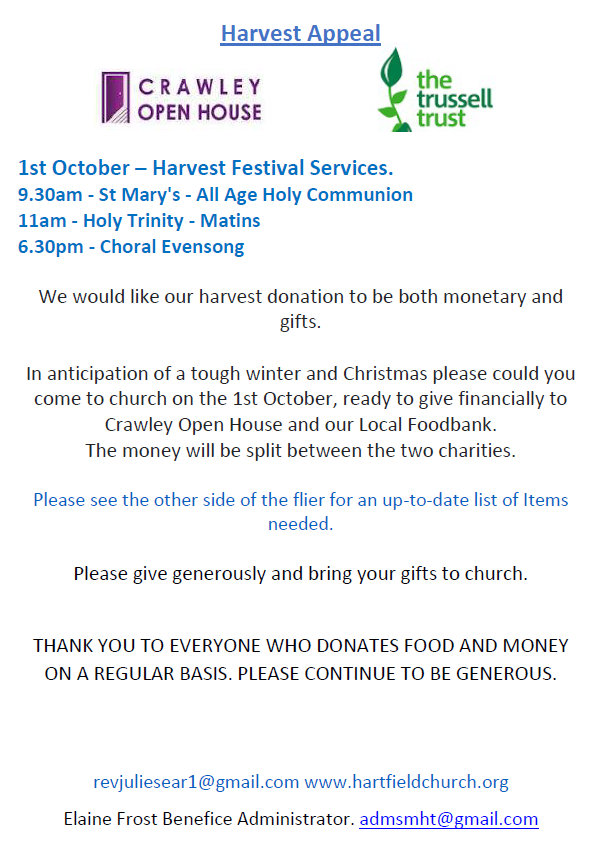 Harvest Appeal

CRAWLEY OPEN HOUSE

the trussell trust

1st October – Harvest Festival Services.
9.30am - St Mary's - All Age Holy Communion
11am - Holy Trinity - Matins
6.30pm - Choral Evensong

We would like our harvest donation to be both monetary and gifts.

In anticipation of a tough winter and Christmas please could you come to church on the 1st October, ready to give financially to Crawley Open House and our Local Foodbank.
The money will be split between the two charities.

Please see the other side of the flier for an up-to-date list of Items needed.

Please give generously and bring your gifts to church.

THANK YOU TO EVERYONE WHO DONATES FOOD AND MONEY ON A REGULAR BASIS. PLEASE CONTINUE TO BE GENEROUS.

revjuliesear1@gmail.com www.hartfieldchurch.org

Elaine Frost Benefice Administrator. admsmht@gmail.com